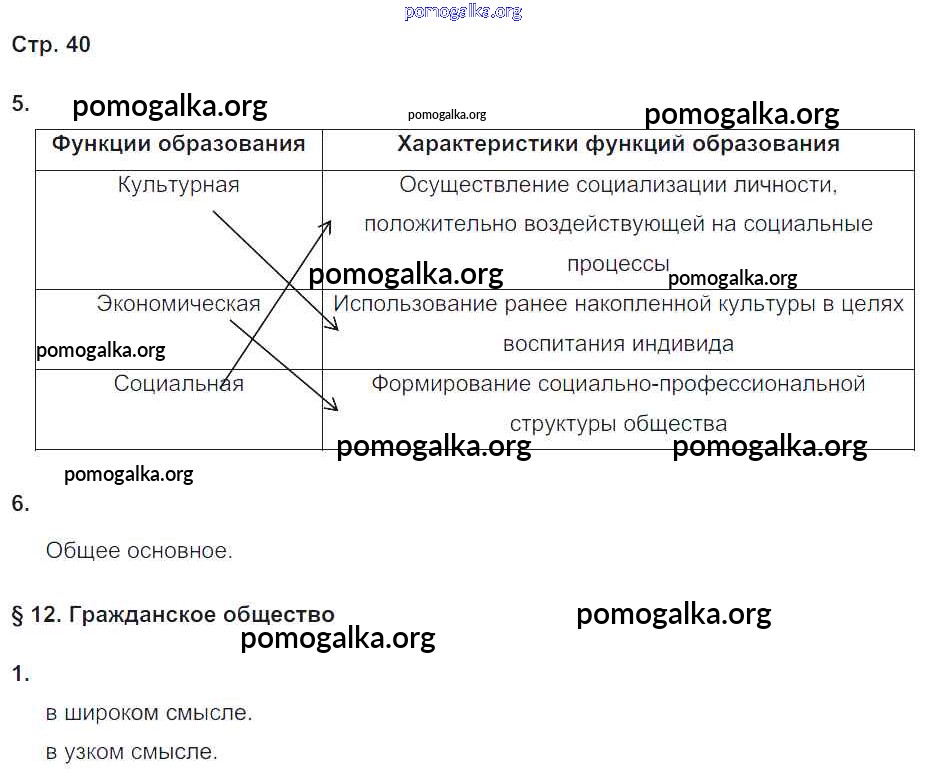 pomogalka.org

Стр. 40

5. pomogalka.org pomogalka.org pomogalka.org

| Функции образования | Характеристики функций образования |
|---|---|
| Культурная | Осуществление социализации личности, положительно воздействующей на социальные процессы |
| Экономическая | Использование ранее накопленной культуры в целях воспитания индивида |
| Социальная | Формирование социально-профессиональной структуры общества |

pomogalka.org pomogalka.org pomogalka.org pomogalka.org pomogalka.org pomogalka.org

6.

Общее основное.

§ 12. Гражданское общество

pomogalka.org pomogalka.org

1.

в широком смысле.

в узком смысле.